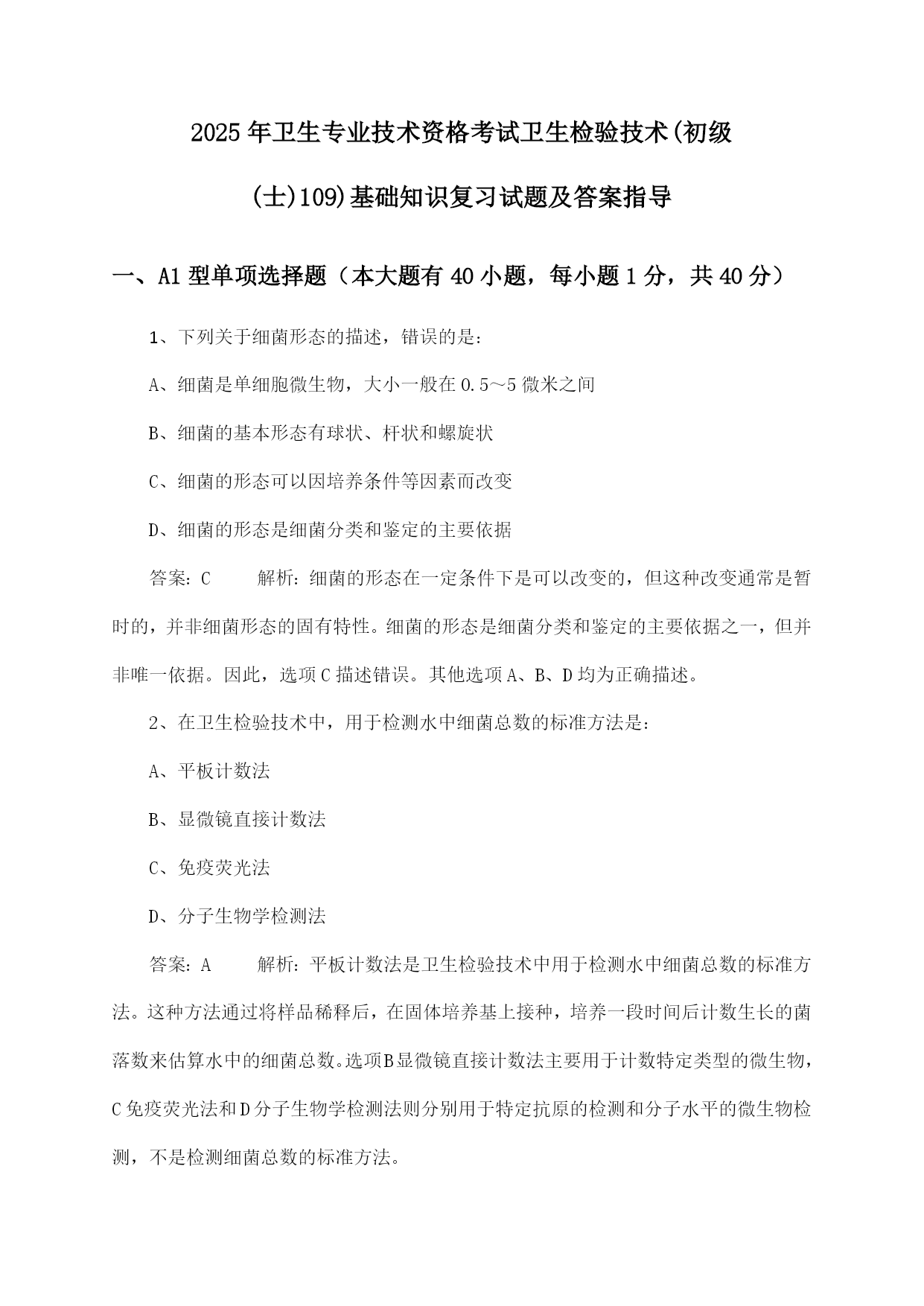 2025年卫生专业技术资格考试卫生检验技术(初级(士)109)基础知识复习试题及答案指导

一、A1型单项选择题（本大题有40小题，每小题1分，共40分）

1、下列关于细菌形态的描述，错误的是：

A、细菌是单细胞微生物，大小一般在0.5～5微米之间

B、细菌的基本形态有球状、杆状和螺旋状

C、细菌的形态可以因培养条件等因素而改变

D、细菌的形态是细菌分类和鉴定的主要依据

答案：C　　解析：细菌的形态在一定条件下是可以改变的，但这种改变通常是暂时的，并非细菌形态的固有特性。细菌的形态是细菌分类和鉴定的主要依据之一，但并非唯一依据。因此，选项C描述错误。其他选项A、B、D均为正确描述。

2、在卫生检验技术中，用于检测水中细菌总数的标准方法是：

A、平板计数法

B、显微镜直接计数法

C、免疫荧光法

D、分子生物学检测法

答案：A　　解析：平板计数法是卫生检验技术中用于检测水中细菌总数的标准方法。这种方法通过将样品稀释后，在固体培养基上接种，培养一段时间后计数生长的菌落数来估算水中的细菌总数。选项B显微镜直接计数法主要用于计数特定类型的微生物，C免疫荧光法和D分子生物学检测法则分别用于特定抗原的检测和分子水平的微生物检测，不是检测细菌总数的标准方法。